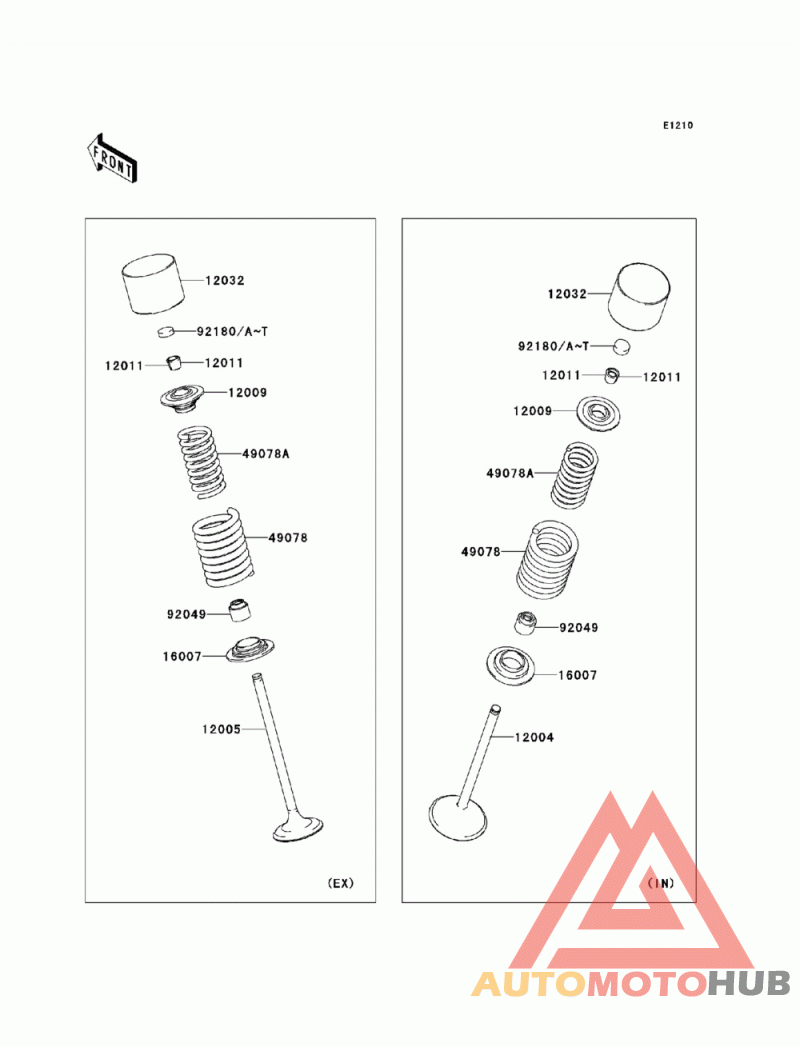 E1210

FRONT

12032
92180/A~T
12011
12011
12009
49078A
49078
92049
16007
12005
(EX)

12032
92180/A~T
12011
12011
12009
49078A
49078
92049
16007
12004
(IN)

AUTOMOTOHUB